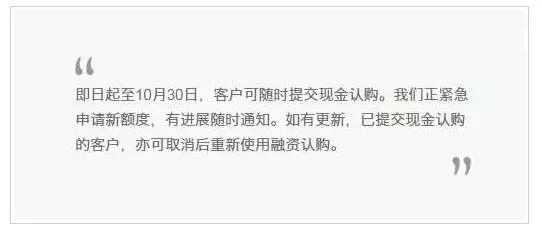 “

即日起至10月30日，客户可随时提交现金认购。我们正紧急申请新额度，有进展随时通知。如有更新，已提交现金认购的客户，亦可取消后重新使用融资认购。

”